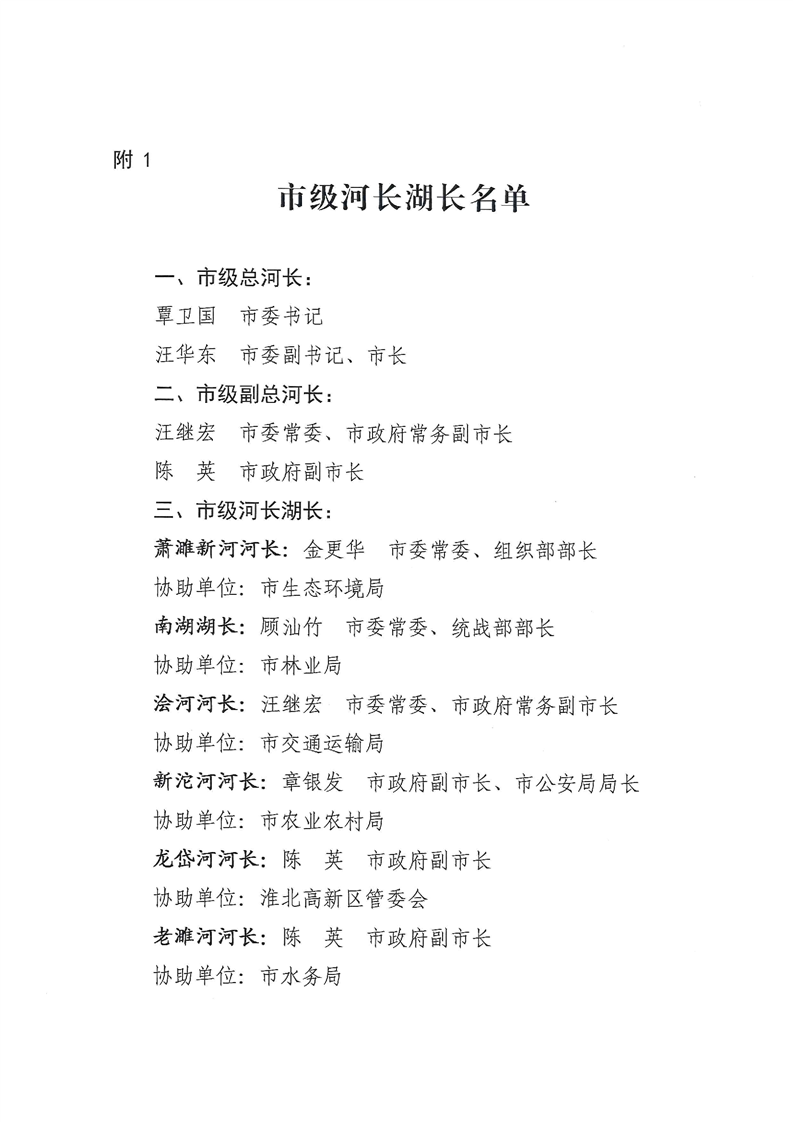 附 1

市级河长湖长名单

一、市级总河长：

覃卫国　市委书记

汪华东　市委副书记、市长

二、市级副总河长：

汪继宏　市委常委、市政府常务副市长

陈　英　市政府副市长

三、市级河长湖长：

萧濉新河河长：金更华　市委常委、组织部部长

协助单位：市生态环境局

南湖湖长：顾汕竹　市委常委、统战部部长

协助单位：市林业局

浍河河长：汪继宏　市委常委、市政府常务副市长

协助单位：市交通运输局

新沱河河长：章银发　市政府副市长、市公安局局长

协助单位：市农业农村局

龙岱河河长：陈　英　市政府副市长

协助单位：淮北高新区管委会

老濉河河长：陈　英　市政府副市长

协助单位：市水务局